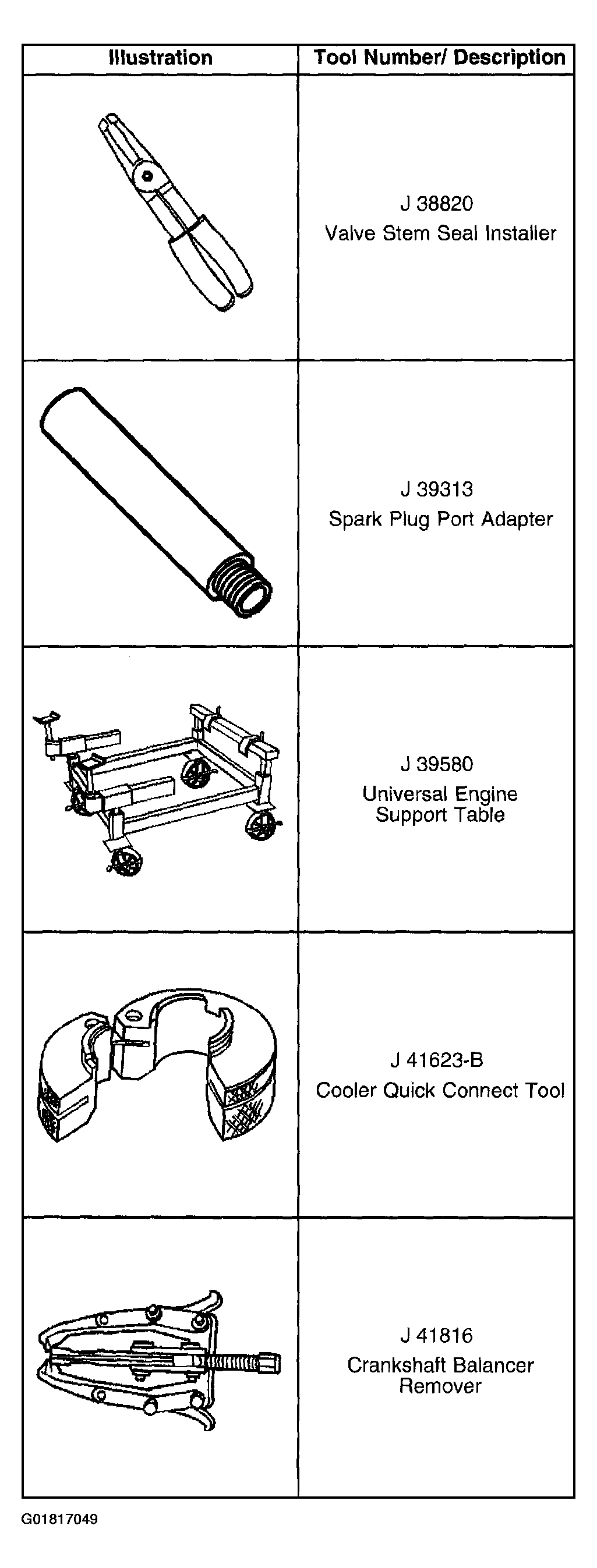 | Illustration | Tool Number/ Description |
|---|---|
| | J 38820 Valve Stem Seal Installer |
| | J 39313 Spark Plug Port Adapter |
| | J 39580 Universal Engine Support Table |
| | J 41623-B Cooler Quick Connect Tool |
| | J 41816 Crankshaft Balancer Remover |

G01817049